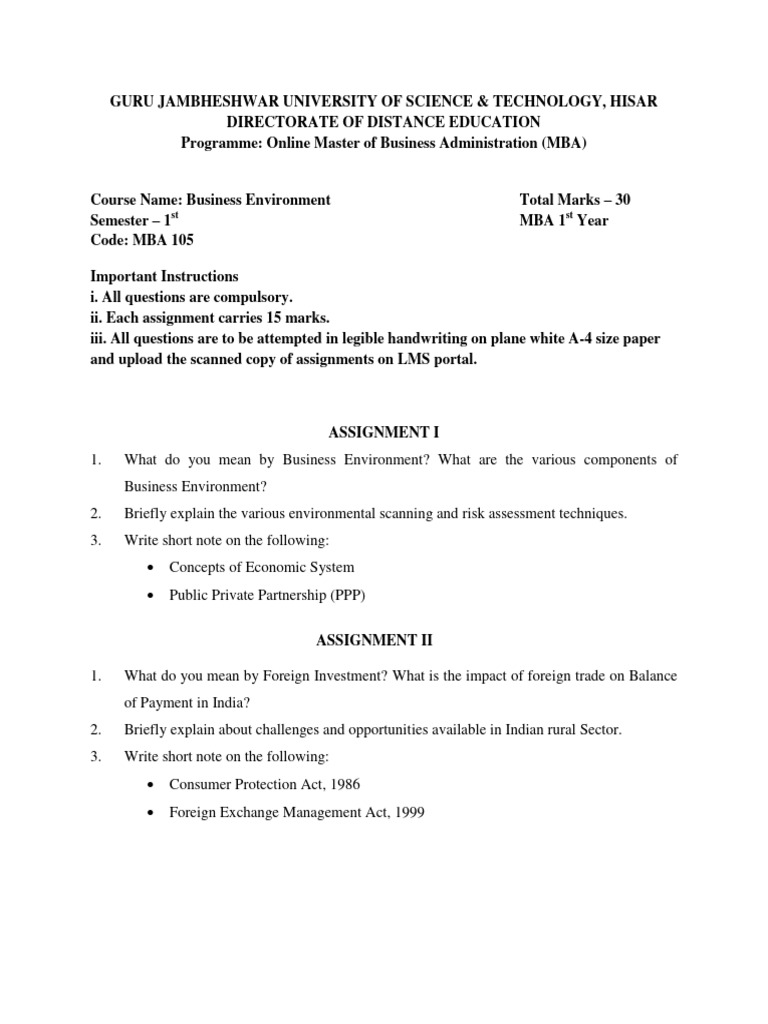 GURU JAMBHESHWAR UNIVERSITY OF SCIENCE & TECHNOLOGY, HISAR
DIRECTORATE OF DISTANCE EDUCATION
Programme: Online Master of Business Administration (MBA)

Course Name: Business Environment
Semester – 1$^{st}$
Code: MBA 105

Total Marks – 30
MBA 1$^{st}$ Year

Important Instructions
i. All questions are compulsory.
ii. Each assignment carries 15 marks.
iii. All questions are to be attempted in legible handwriting on plane white A-4 size paper and upload the scanned copy of assignments on LMS portal.

ASSIGNMENT I

1. What do you mean by Business Environment? What are the various components of Business Environment?
2. Briefly explain the various environmental scanning and risk assessment techniques.
3. Write short note on the following:
• Concepts of Economic System
• Public Private Partnership (PPP)

ASSIGNMENT II

1. What do you mean by Foreign Investment? What is the impact of foreign trade on Balance of Payment in India?
2. Briefly explain about challenges and opportunities available in Indian rural Sector.
3. Write short note on the following:
• Consumer Protection Act, 1986
• Foreign Exchange Management Act, 1999